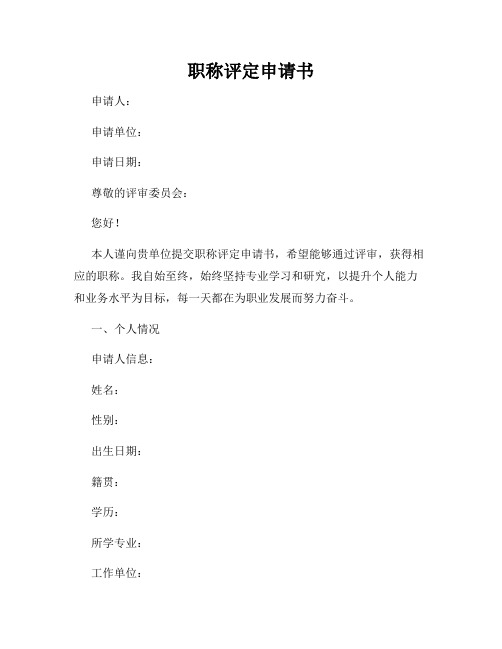 职称评定申请书

申请人：

申请单位：

申请日期：

尊敬的评审委员会：

您好！

本人谨向贵单位提交职称评定申请书，希望能够通过评审，获得相应的职称。我自始至终，始终坚持专业学习和研究，以提升个人能力和业务水平为目标，每一天都在为职业发展而努力奋斗。

一、个人情况

申请人信息：

姓名：

性别：

出生日期：

籍贯：

学历：

所学专业：

工作单位：